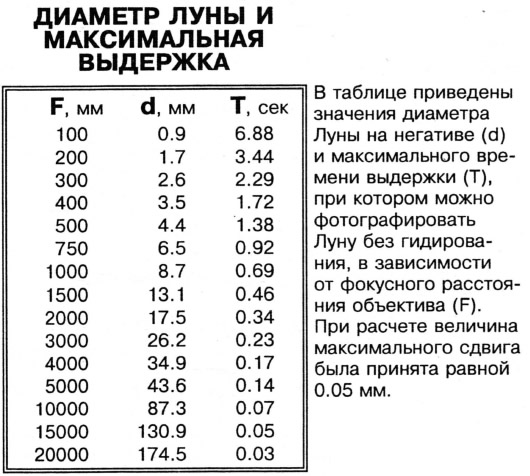 ДИАМЕТР ЛУНЫ И МАКСИМАЛЬНАЯ ВЫДЕРЖКА

| F, мм | d, мм | T, сек |
|---|---|---|
| 100 | 0.9 | 6.88 |
| 200 | 1.7 | 3.44 |
| 300 | 2.6 | 2.29 |
| 400 | 3.5 | 1.72 |
| 500 | 4.4 | 1.38 |
| 750 | 6.5 | 0.92 |
| 1000 | 8.7 | 0.69 |
| 1500 | 13.1 | 0.46 |
| 2000 | 17.5 | 0.34 |
| 3000 | 26.2 | 0.23 |
| 4000 | 34.9 | 0.17 |
| 5000 | 43.6 | 0.14 |
| 10000 | 87.3 | 0.07 |
| 15000 | 130.9 | 0.05 |
| 20000 | 174.5 | 0.03 |

В таблице приведены значения диаметра Луны на негативе (d) и максимального времени выдержки (T), при котором можно фотографировать Луну без гидирования, в зависимости от фокусного расстояния объектива (F). При расчете величина максимального сдвига была принята равной 0.05 мм.